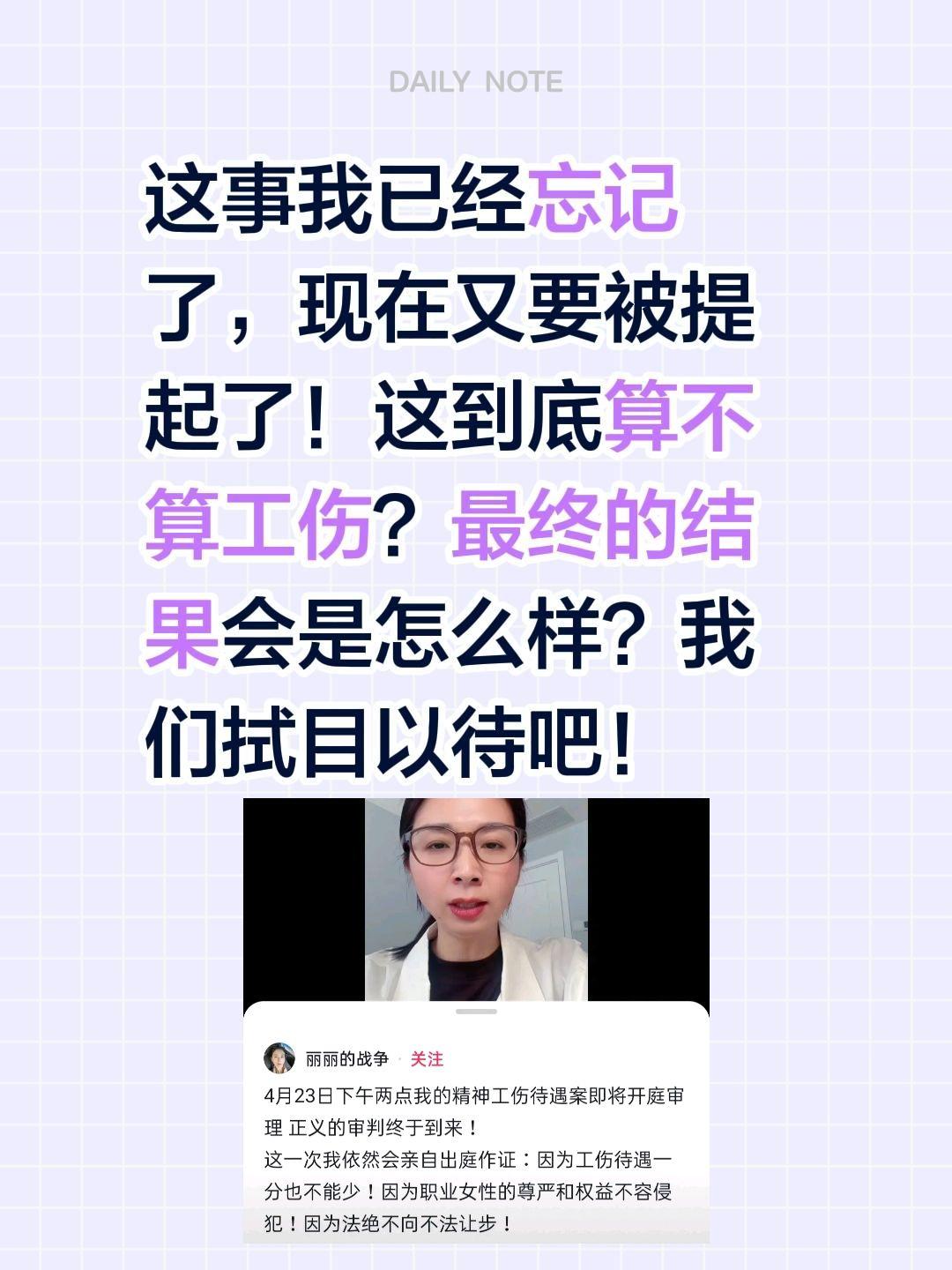 DAILY NOTE

这事我已经忘记了，现在又要被提起了！这到底算不算工伤？最终的结果会是怎么样？我们拭目以待吧！

丽丽的战争 · 关注

4月23日下午两点我的精神工伤待遇案即将开庭审理 正义的审判终于到来！
这一次我依然会亲自出庭作证：因为工伤待遇一分也不能少！因为职业女性的尊严和权益不容侵犯！因为法绝不向不法让步！